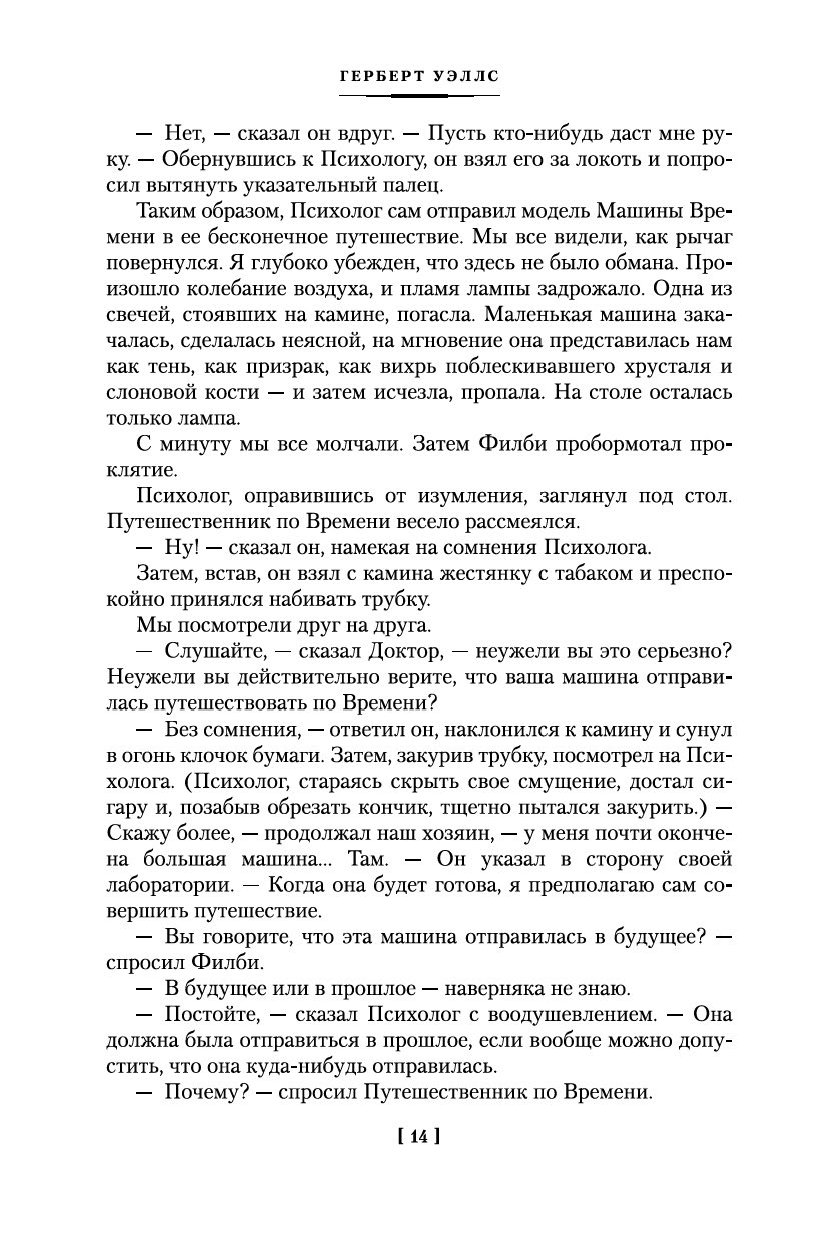 ГЕРБЕРТ УЭЛЛС

— Нет, — сказал он вдруг. — Пусть кто-нибудь даст мне руку. — Обернувшись к Психологу, он взял его за локоть и попросил вытянуть указательный палец.

Таким образом, Психолог сам отправил модель Машины Времени в ее бесконечное путешествие. Мы все видели, как рычаг повернулся. Я глубоко убежден, что здесь не было обмана. Произошло колебание воздуха, и пламя лампы задрожало. Одна из свечей, стоявших на камине, погасла. Маленькая машина закачалась, сделалась неясной, на мгновение она представилась нам как тень, как призрак, как вихрь поблескивавшего хрусталя и слоновой кости — и затем исчезла, пропала. На столе осталась только лампа.

С минуту мы все молчали. Затем Филби пробормотал проклятие.

Психолог, оправившись от изумления, заглянул под стол. Путешественник по Времени весело рассмеялся.

— Ну! — сказал он, намекая на сомнения Психолога.

Затем, встав, он взял с камина жестянку с табаком и преспокойно принялся набивать трубку.

Мы посмотрели друг на друга.

— Слушайте, — сказал Доктор, — неужели вы это серьезно? Неужели вы действительно верите, что ваша машина отправилась путешествовать по Времени?

— Без сомнения, — ответил он, наклонился к камину и сунул в огонь клочок бумаги. Затем, закурив трубку, посмотрел на Психолога. (Психолог, стараясь скрыть свое смущение, достал сигару и, позабыв обрезать кончик, тщетно пытался закурить.) — Скажу более, — продолжал наш хозяин, — у меня почти окончена большая машина... Там. — Он указал в сторону своей лаборатории. — Когда она будет готова, я предполагаю сам совершить путешествие.

— Вы говорите, что эта машина отправилась в будущее? — спросил Филби.

— В будущее или в прошлое — наверняка не знаю.

— Постойте, — сказал Психолог с воодушевлением. — Она должна была отправиться в прошлое, если вообще можно допустить, что она куда-нибудь отправилась.

— Почему? — спросил Путешественник по Времени.

[ 14 ]